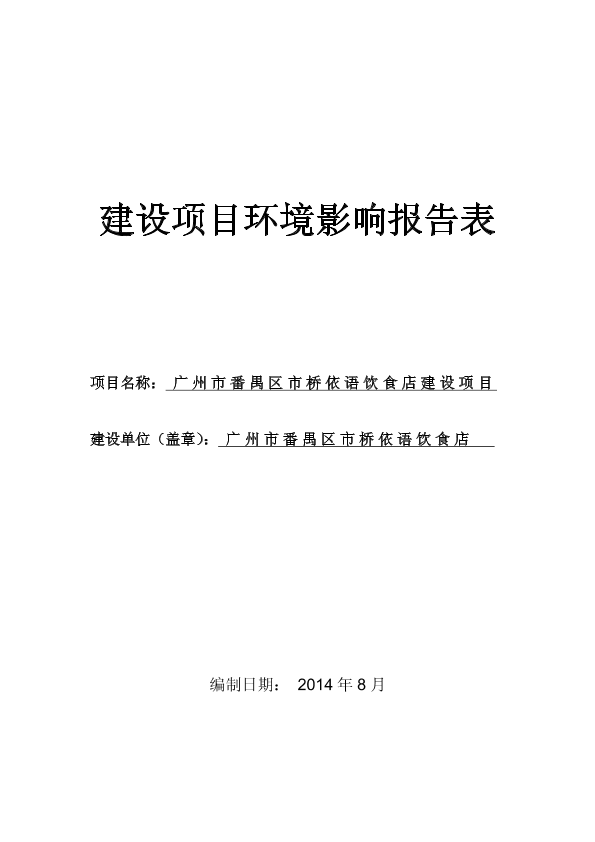 建设项目环境影响报告表

项目名称：广州市番禺区市桥依语饮食店建设项目

建设单位（盖章）：广州市番禺区市桥依语饮食店

编制日期： 2014 年 8 月